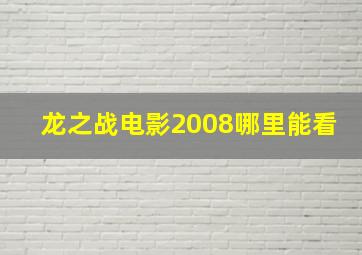 龙之战电影2008哪里能看